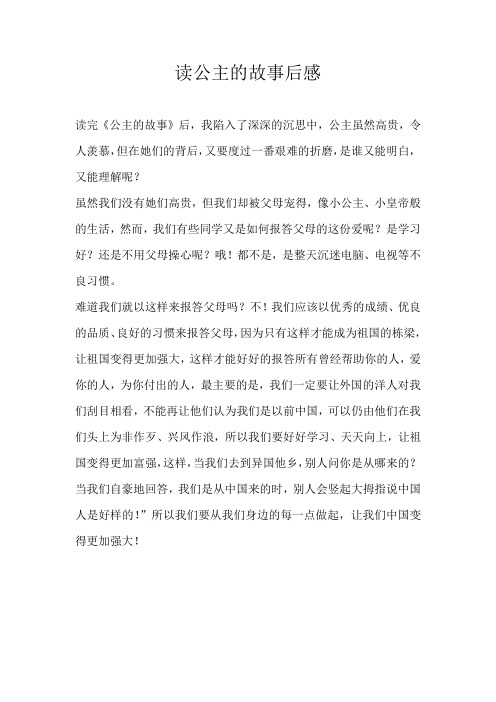 读公主的故事后感

读完《公主的故事》后，我陷入了深深的沉思中，公主虽然高贵，令人羡慕，但在她们的背后，又要度过一番艰难的折磨，是谁又能明白，又能理解呢？

虽然我们没有她们高贵，但我们却被父母宠得，像小公主、小皇帝般的生活，然而，我们有些同学又是如何报答父母的这份爱呢？是学习好？还是不用父母操心呢？哦！都不是，是整天沉迷电脑、电视等不良习惯。

难道我们就以这样来报答父母吗？不！我们应该以优秀的成绩、优良的品质、良好的习惯来报答父母，因为只有这样才能成为祖国的栋梁，让祖国变得更加强大，这样才能好好的报答所有曾经帮助你的人，爱你的人，为你付出的人，最主要的是，我们一定要让外国的洋人对我们刮目相看，不能再让他们认为我们是以前中国，可以仍由他们在我们头上为非作歹、兴风作浪，所以我们要好好学习、天天向上，让祖国变得更加富强，这样，当我们去到异国他乡，别人问你是从哪来的？当我们自豪地回答，我们是从中国来的时，别人会竖起大拇指说中国人是好样的！”所以我们要从我们身边的每一点做起，让我们中国变得更加强大！